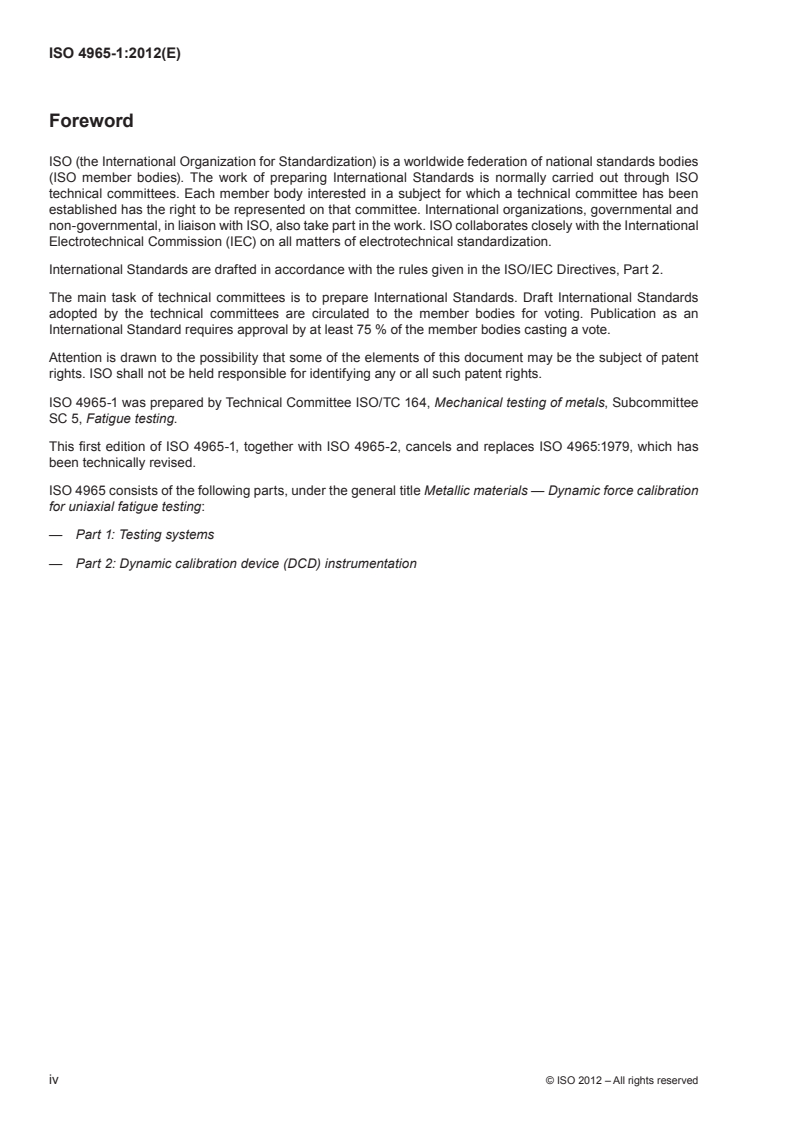 ISO 4965-1:2012(E)

Foreword

ISO (the International Organization for Standardization) is a worldwide federation of national standards bodies (ISO member bodies). The work of preparing International Standards is normally carried out through ISO technical committees. Each member body interested in a subject for which a technical committee has been established has the right to be represented on that committee. International organizations, governmental and non-governmental, in liaison with ISO, also take part in the work. ISO collaborates closely with the International Electrotechnical Commission (IEC) on all matters of electrotechnical standardization.

International Standards are drafted in accordance with the rules given in the ISO/IEC Directives, Part 2.

The main task of technical committees is to prepare International Standards. Draft International Standards adopted by the technical committees are circulated to the member bodies for voting. Publication as an International Standard requires approval by at least 75 % of the member bodies casting a vote.

Attention is drawn to the possibility that some of the elements of this document may be the subject of patent rights. ISO shall not be held responsible for identifying any or all such patent rights.

ISO 4965-1 was prepared by Technical Committee ISO/TC 164, Mechanical testing of metals, Subcommittee SC 5, Fatigue testing.

This first edition of ISO 4965-1, together with ISO 4965-2, cancels and replaces ISO 4965:1979, which has been technically revised.

ISO 4965 consists of the following parts, under the general title Metallic materials — Dynamic force calibration for uniaxial fatigue testing:

— Part 1: Testing systems

— Part 2: Dynamic calibration device (DCD) instrumentation

iv

© ISO 2012 – All rights reserved